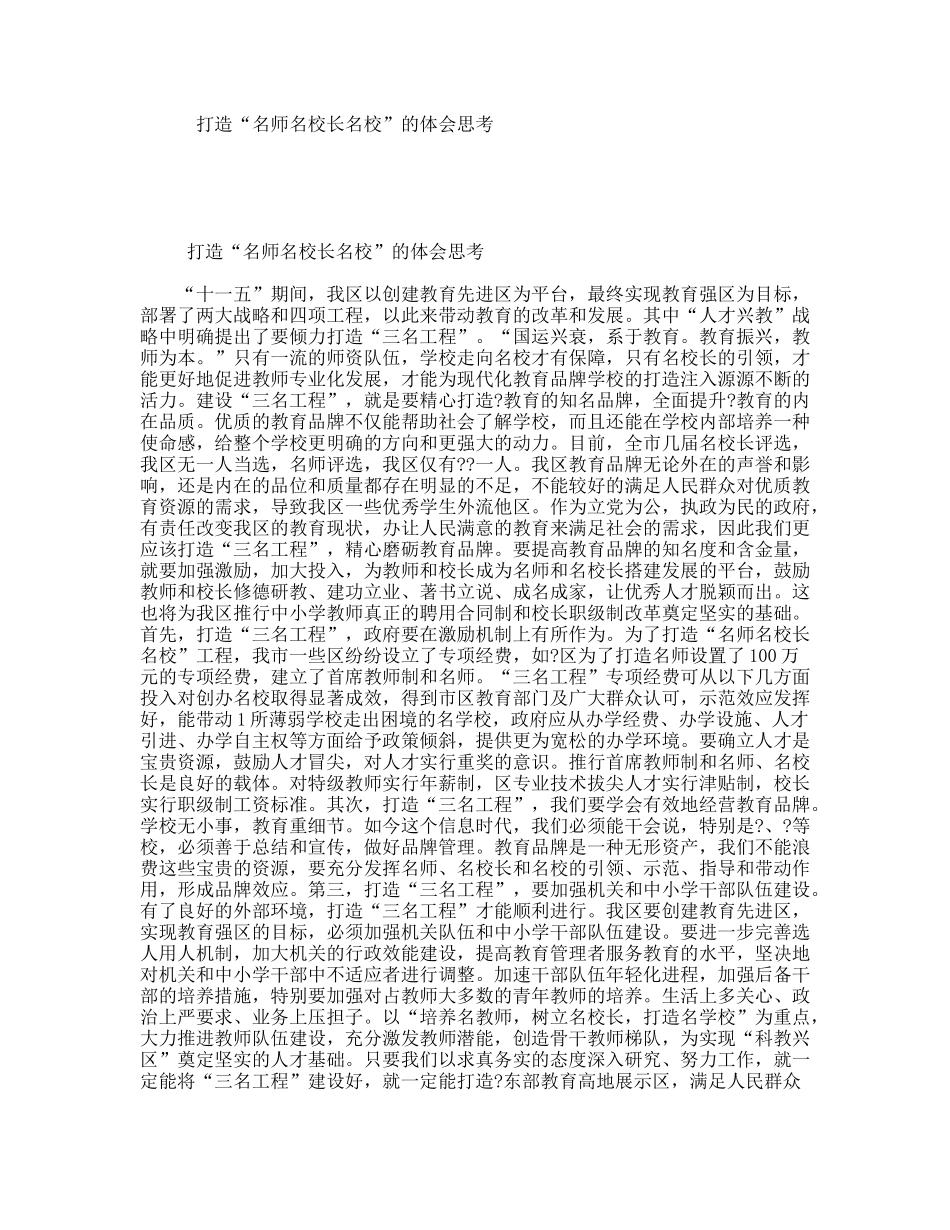 打造“名师名校长名校”的体会思考

打造“名师名校长名校”的体会思考

“十一五”期间，我区以创建教育先进区为平台，最终实现教育强区为目标，部署了两大战略和四项工程，以此来带动教育的改革和发展。其中“人才兴教”战略中明确提出了要倾力打造“三名工程”。“国运兴衰，系于教育。教育振兴，教师为本。”只有一流的师资队伍，学校走向名校才有保障，只有名校长的引领，才能更好地促进教师专业化发展，才能为现代化教育品牌学校的打造注入源源不断的活力。建设“三名工程”，就是要精心打造?教育的知名品牌，全面提升?教育的内在品质。优质的教育品牌不仅能帮助社会了解学校，而且还能在学校内部培养一种使命感，给整个学校更明确的方向和更强大的动力。目前，全市几届名校长评选，我区无一人当选，名师评选，我区仅有??一人。我区教育品牌无论外在的声誉和影响，还是内在的品位和质量都存在明显的不足，不能较好的满足人民群众对优质教育资源的需求，导致我区一些优秀学生外流他区。作为立党为公，执政为民的政府，有责任改变我区的教育现状，办让人民满意的教育来满足社会的需求，因此我们更应该打造“三名工程”，精心磨砺教育品牌。要提高教育品牌的知名度和含金量，就要加强激励，加大投入，为教师和校长成为名师和名校长搭建发展的平台，鼓励教师和校长修德研教、建功立业、著书立说、成名成家，让优秀人才脱颖而出。这也将为我区推行中小学教师真正的聘用合同制和校长职级制改革奠定坚实的基础。首先，打造“三名工程”，政府要在激励机制上有所作为。为了打造“名师名校长名校”工程，我市一些区纷纷设立了专项经费，如?区为了打造名师设置了100万元的专项经费，建立了首席教师制和名师。“三名工程”专项经费可从以下几方面投入对创办名校取得显著成效，得到市区教育部门及广大群众认可，示范效应发挥好，能带动1所薄弱学校走出困境的名学校，政府应从办学经费、办学设施、人才引进、办学自主权等方面给予政策倾斜，提供更为宽松的办学环境。要确立人才是宝贵资源，鼓励人才冒尖，对人才实行重奖的意识。推行首席教师制和名师、名校长是良好的载体。对特级教师实行年薪制，区专业技术拔尖人才实行津贴制，校长实行职级制工资标准。其次，打造“三名工程”，我们要学会有效地经营教育品牌。学校无小事，教育重细节。如今这个信息时代，我们必须能干会说，特别是?、?等校，必须善于总结和宣传，做好品牌管理。教育品牌是一种无形资产，我们不能浪费这些宝贵的资源，要充分发挥名师、名校长和名校的引领、示范、指导和带动作用，形成品牌效应。第三，打造“三名工程”，要加强机关和中小学干部队伍建设。有了良好的外部环境，打造“三名工程”才能顺利进行。我区要创建教育先进区，实现教育强区的目标，必须加强机关队伍和中小学干部队伍建设。要进一步完善选人用人机制，加大机关的行政效能建设，提高教育管理者服务教育的水平，坚决地对机关和中小学干部中不适应者进行调整。加速干部队伍年轻化进程，加强后备干部的培养措施，特别要加强对占教师大多数的青年教师的培养。生活上多关心、政治上严要求、业务上压担子。以“培养名教师，树立名校长，打造名学校”为重点，大力推进教师队伍建设，充分激发教师潜能，创造骨干教师梯队，为实现“科教兴区”奠定坚实的人才基础。只要我们以求真务实的态度深入研究、努力工作，就一定能将“三名工程”建设好，就一定能打造?东部教育高地展示区，满足人民群众